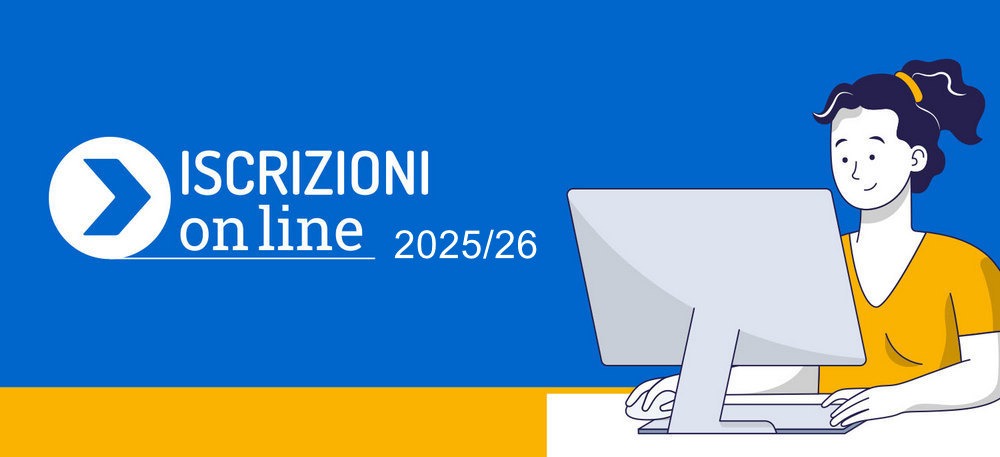 ISCRIZIONI
on line
2025/26